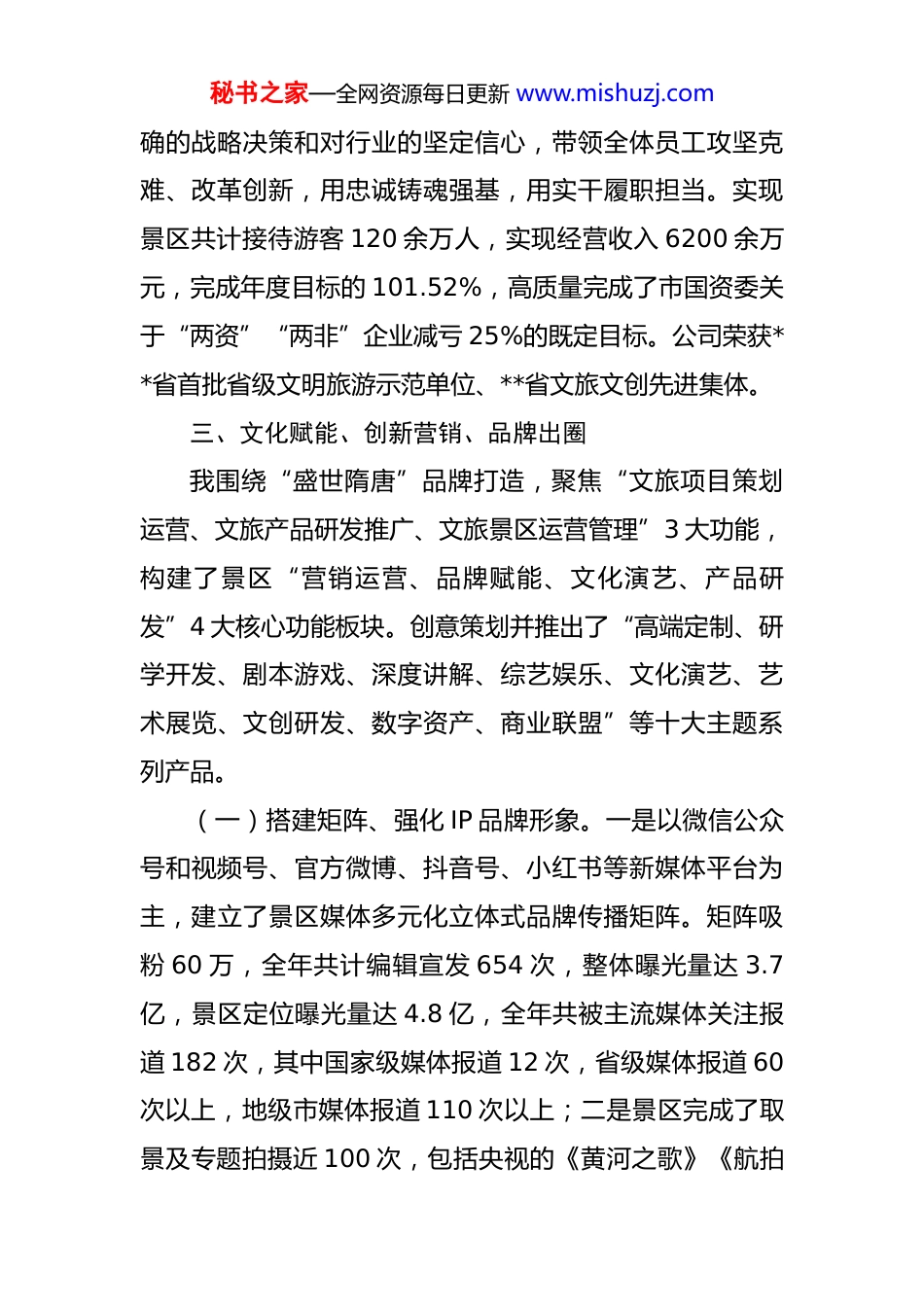 秘书之家—全网资源每日更新 www.mishuzj.com

确的战略决策和对行业的坚定信心，带领全体员工攻坚克难、改革创新，用忠诚铸魂强基，用实干履职担当。实现景区共计接待游客 120 余万人，实现经营收入 6200 余万元，完成年度目标的 101.52%，高质量完成了市国资委关于“两资”“两非”企业减亏 25%的既定目标。公司荣获**省首批省级文明旅游示范单位、**省文旅文创先进集体。

三、文化赋能、创新营销、品牌出圈

我围绕“盛世隋唐”品牌打造，聚焦“文旅项目策划运营、文旅产品研发推广、文旅景区运营管理”3 大功能，构建了景区“营销运营、品牌赋能、文化演艺、产品研发”4 大核心功能板块。创意策划并推出了“高端定制、研学开发、剧本游戏、深度讲解、综艺娱乐、文化演艺、艺术展览、文创研发、数字资产、商业联盟”等十大主题系列产品。

（一）搭建矩阵、强化 IP 品牌形象。一是以微信公众号和视频号、官方微博、抖音号、小红书等新媒体平台为主，建立了景区媒体多元化立体式品牌传播矩阵。矩阵吸粉 60 万，全年共计编辑宣发 654 次，整体曝光量达 3.7 亿，景区定位曝光量达 4.8 亿，全年共被主流媒体关注报道 182 次，其中国家级媒体报道 12 次，省级媒体报道 60 次以上，地级市媒体报道 110 次以上；二是景区完成了取景及专题拍摄近 100 次，包括央视的《黄河之歌》《航拍